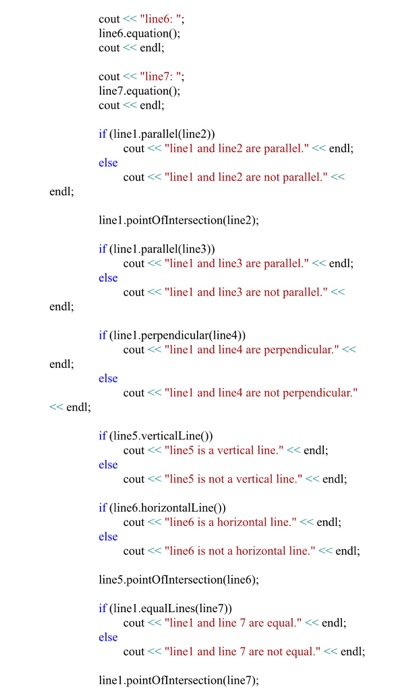 cout << "line6: ";
line6.equation();
cout << endl;

cout << "line7: ";
line7.equation();
cout << endl;

if (line1.parallel(line2))
cout << "line1 and line2 are parallel." << endl;
else
cout << "line1 and line2 are not parallel." <<
endl;

line1.pointOfIntersection(line2);

if (line1.parallel(line3))
cout << "line1 and line3 are parallel." << endl;
else
cout << "line1 and line3 are not parallel." <<
endl;

if (line1.perpendicular(line4))
cout << "line1 and line4 are perpendicular." <<
endl;
else
cout << "line1 and line4 are not perpendicular."
<< endl;

if (line5.verticalLine())
cout << "line5 is a vertical line." << endl;
else
cout << "line5 is not a vertical line." << endl;

if (line6.horizontalLine())
cout << "line6 is a horizontal line." << endl;
else
cout << "line6 is not a horizontal line." << endl;

line5.pointOfIntersection(line6);

if (line1.equalLines(line7))
cout << "line1 and line 7 are equal." << endl;
else
cout << "line1 and line 7 are not equal." << endl;

line1.pointOfIntersection(line7);